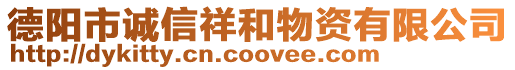 德阳市诚信祥和物资有限公司
http://dykitty.cn.coovee.com